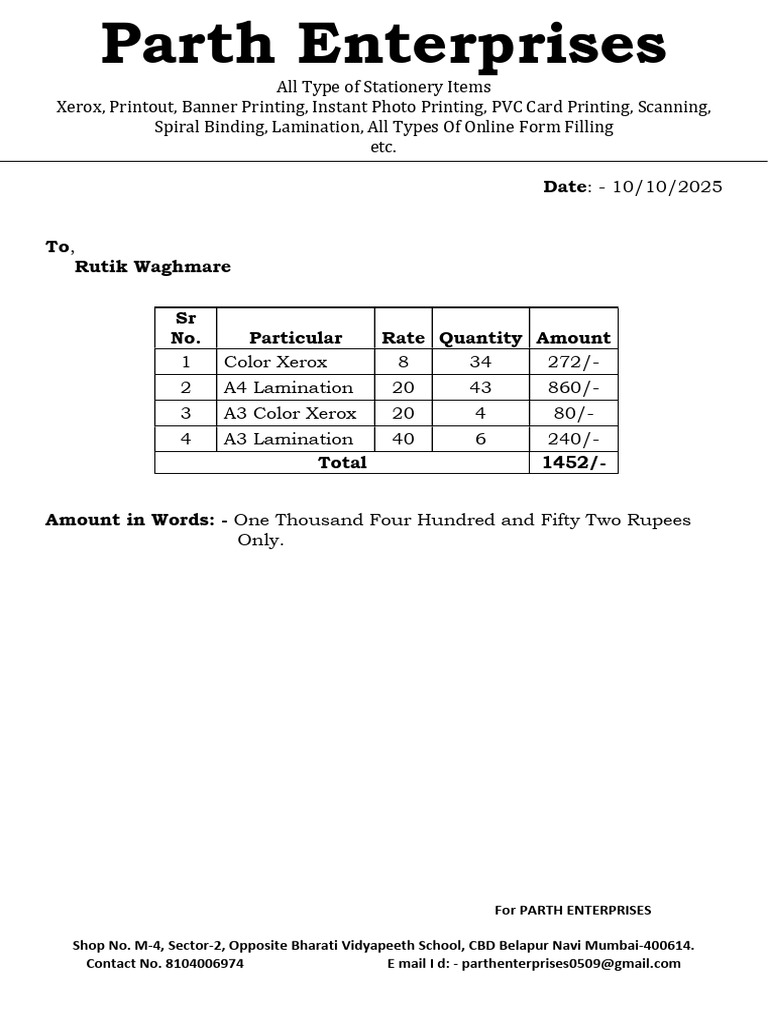 Parth Enterprises

All Type of Stationery Items
Xerox, Printout, Banner Printing, Instant Photo Printing, PVC Card Printing, Scanning, Spiral Binding, Lamination, All Types Of Online Form Filling etc.

Date: - 10/10/2025

To,
Rutik Waghmare

| Sr No. | Particular | Rate | Quantity | Amount |
|---|---|---|---|---|
| 1 | Color Xerox | 8 | 34 | 272/- |
| 2 | A4 Lamination | 20 | 43 | 860/- |
| 3 | A3 Color Xerox | 20 | 4 | 80/- |
| 4 | A3 Lamination | 40 | 6 | 240/- |
| Total | | | | 1452/- |

Amount in Words: - One Thousand Four Hundred and Fifty Two Rupees Only.

For PARTH ENTERPRISES

Shop No. M-4, Sector-2, Opposite Bharati Vidyapeeth School, CBD Belapur Navi Mumbai-400614.
Contact No. 8104006974 E mail I d: - parthenterprises0509@gmail.com